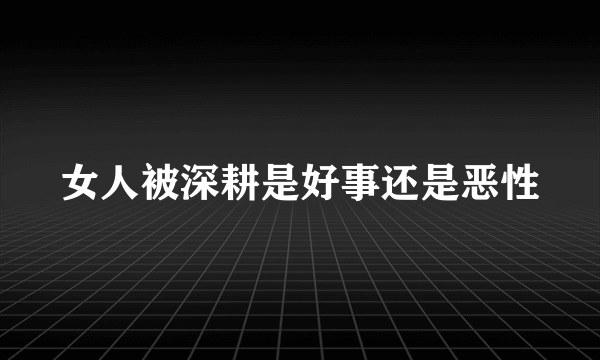 女人被深耕是好事还是恶性